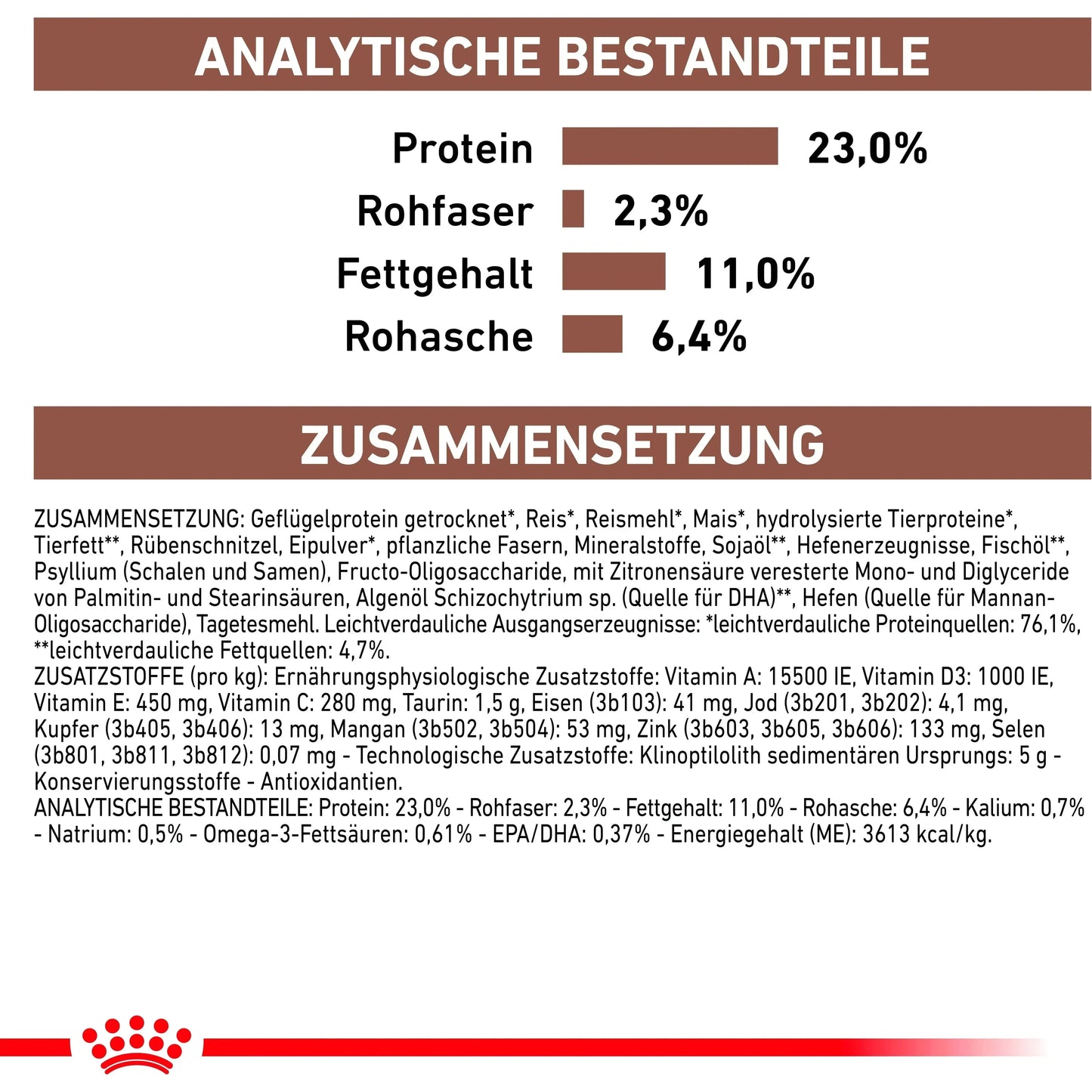 ANALYTISCHE BESTANDTEILE

Protein 23,0%
Rohfaser 2,3%
Fettgehalt 11,0%
Rohasche 6,4%

ZUSAMMENSETZUNG

ZUSAMMENSETZUNG: Geflügelprotein getrocknet*, Reis*, Reismehl*, Mais*, hydrolysierte Tierproteine*, Tierfett**, Rübenschnitzel, Eipulver*, pflanzliche Fasern, Mineralstoffe, Sojaöl**, Hefenerzeugnisse, Fischöl**, Psyllium (Schalen und Samen), Fructo-Oligosaccharide, mit Zitronensäure veresterte Mono- und Diglyceride von Palmitin- und Stearinsäuren, Algenöl Schizochytrium sp. (Quelle für DHA)**, Hefen (Quelle für Mannan-Oligosaccharide), Tagetesmehl. Leichtverdauliche Ausgangserzeugnisse: *leichtverdauliche Proteinquellen: 76,1%, **leichtverdauliche Fettquellen: 4,7%.
ZUSATZSTOFFE (pro kg): Ernährungsphysiologische Zusatzstoffe: Vitamin A: 15500 IE, Vitamin D3: 1000 IE, Vitamin E: 450 mg, Vitamin C: 280 mg, Taurin: 1,5 g, Eisen (3b103): 41 mg, Jod (3b201, 3b202): 4,1 mg, Kupfer (3b405, 3b406): 13 mg, Mangan (3b502, 3b504): 53 mg, Zink (3b603, 3b605, 3b606): 133 mg, Selen (3b801, 3b811, 3b812): 0,07 mg - Technologische Zusatzstoffe: Klinoptilolith sedimentären Ursprungs: 5 g - Konservierungsstoffe - Antioxidantien.
ANALYTISCHE BESTANDTEILE: Protein: 23,0% - Rohfaser: 2,3% - Fettgehalt: 11,0% - Rohasche: 6,4% - Kalium: 0,7% - Natrium: 0,5% - Omega-3-Fettsäuren: 0,61% - EPA/DHA: 0,37% - Energiegehalt (ME): 3613 kcal/kg.